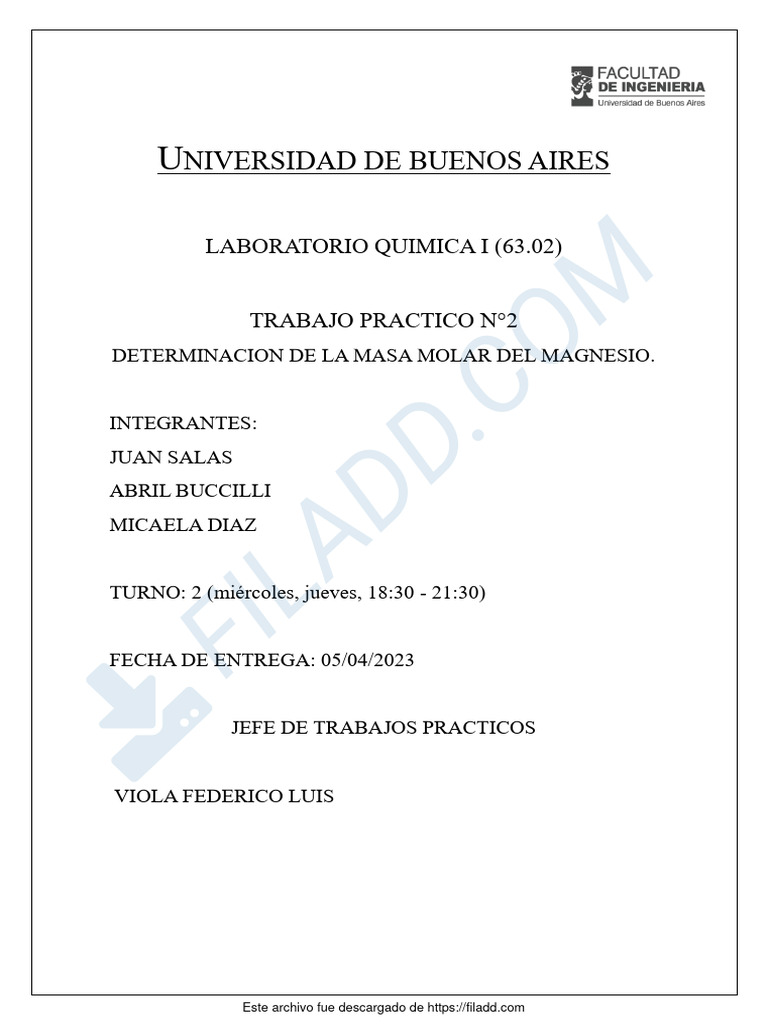 FACULTAD
DE INGENIERIA
Universidad de Buenos Aires

UNIVERSIDAD DE BUENOS AIRES

LABORATORIO QUIMICA I (63.02)

TRABAJO PRACTICO N°2

DETERMINACION DE LA MASA MOLAR DEL MAGNESIO.

INTEGRANTES:

JUAN SALAS

ABRIL BUCCILLI

MICAELA DIAZ

TURNO: 2 (miércoles, jueves, 18:30 - 21:30)

FECHA DE ENTREGA: 05/04/2023

JEFE DE TRABAJOS PRACTICOS

VIOLA FEDERICO LUIS

FILADD.COM

Este archivo fue descargado de https://filadd.com